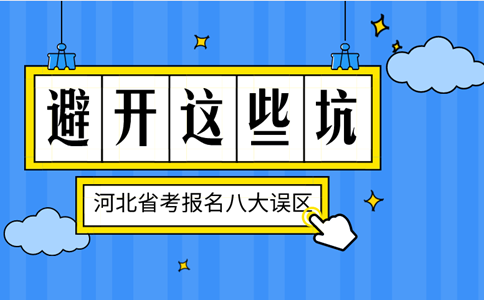 避开这些坑

河北省考报名八大误区